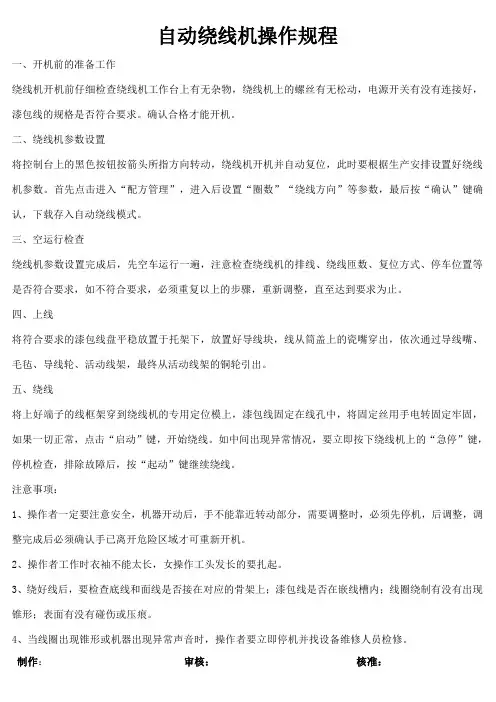 自动绕线机操作规程

一、开机前的准备工作

绕线机开机前仔细检查绕线机工作台上有无杂物，绕线机上的螺丝有无松动，电源开关有没有连接好，漆包线的规格是否符合要求。确认合格才能开机。

二、绕线机参数设置

将控制台上的黑色按钮按箭头所指方向转动，绕线机开机并自动复位，此时要根据生产安排设置好绕线机参数。首先点击进入“配方管理”，进入后设置“圈数”“绕线方向”等参数，最后按“确认”键确认，下载存入自动绕线模式。

三、空运行检查

绕线机参数设置完成后，先空车运行一遍，注意检查绕线机的排线、绕线匝数、复位方式、停车位置等是否符合要求，如不符合要求，必须重复以上的步骤，重新调整，直至达到要求为止。

四、上线

将符合要求的漆包线盘平稳放置于托架下，放置好导线块，线从筒盖上的瓷嘴穿出，依次通过导线嘴、毛毡、导线轮、活动线架，最终从活动线架的铜轮引出。

五、绕线

将上好端子的线框架穿到绕线机的专用定位模上，漆包线固定在线孔中，将固定丝用手电转固定牢固，如果一切正常，点击“启动”键，开始绕线。如中间出现异常情况，要立即按下绕线机上的“急停”键，停机检查，排除故障后，按“起动”键继续绕线。

注意事项：

1、操作者一定要注意安全，机器开动后，手不能靠近转动部分，需要调整时，必须先停机，后调整，调整完成后必须确认手已离开危险区域才可重新开机。

2、操作者工作时衣袖不能太长，女操作工头发长的要扎起。

3、绕好线后，要检查底线和面线是否接在对应的骨架上；漆包线是否在嵌线槽内；线圈绕制有没有出现锥形；表面有没有碰伤或压痕。

4、当线圈出现锥形或机器出现异常声音时，操作者要立即停机并找设备维修人员检修。

制作： 审核： 核准：